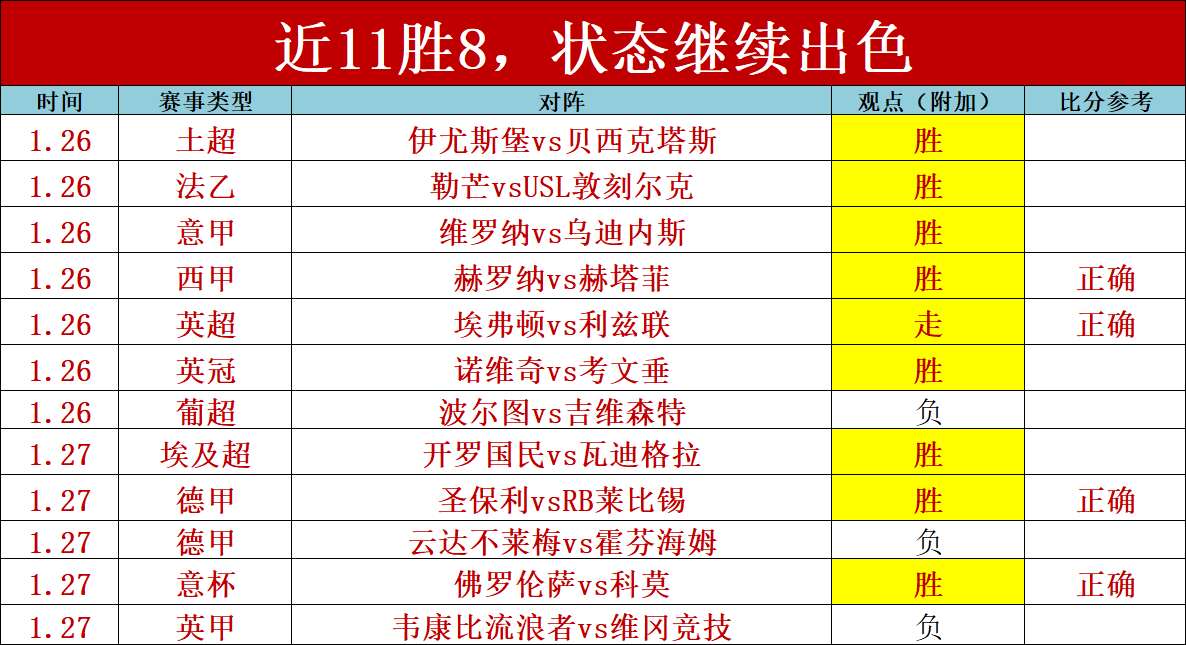 近11胜8，状态继续出色

| 时间 | 赛事类型 | 对阵 | 观点（附加） | 比分参考 |
|---|---|---|---|---|
| 1.26 | 土超 | 伊尤斯堡vs贝西克塔斯 | 胜 | |
| 1.26 | 法乙 | 勒芒vsUSL敦刻尔克 | 胜 | |
| 1.26 | 意甲 | 维罗纳vs乌迪内斯 | 胜 | |
| 1.26 | 西甲 | 赫罗纳vs赫塔菲 | 胜 | 正确 |
| 1.26 | 英超 | 埃弗顿vs利兹联 | 走 | 正确 |
| 1.26 | 英冠 | 诺维奇vs考文垂 | 胜 | |
| 1.26 | 葡超 | 波尔图vs吉维森特 | 负 | |
| 1.27 | 埃及超 | 开罗国民vs瓦迪格拉 | 胜 | |
| 1.27 | 德甲 | 圣保利vsRB莱比锡 | 胜 | 正确 |
| 1.27 | 德甲 | 云达不莱梅vs霍芬海姆 | 负 | |
| 1.27 | 意杯 | 佛罗伦萨vs科莫 | 胜 | 正确 |
| 1.27 | 英甲 | 韦康比流浪者vs维冈竞技 | 负 | |